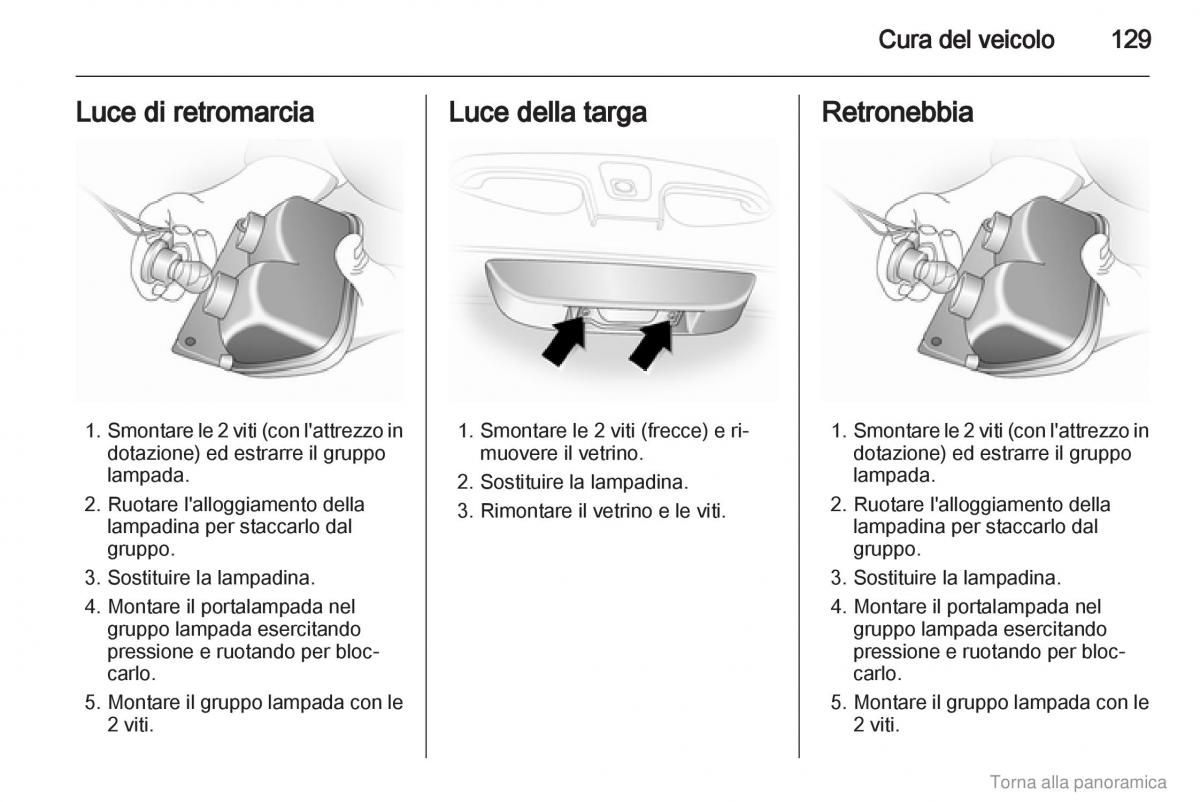 Cura del veicolo 129

Luce di retromarcia

1. Smontare le 2 viti (con l'attrezzo in dotazione) ed estrarre il gruppo lampada.
2. Ruotare l'alloggiamento della lampadina per staccarlo dal gruppo.
3. Sostituire la lampadina.
4. Montare il portalampada nel gruppo lampada esercitando pressione e ruotando per bloccarlo.
5. Montare il gruppo lampada con le 2 viti.

Luce della targa

1. Smontare le 2 viti (frecce) e rimuovere il vetrino.
2. Sostituire la lampadina.
3. Rimontare il vetrino e le viti.

Retronebbia

1. Smontare le 2 viti (con l'attrezzo in dotazione) ed estrarre il gruppo lampada.
2. Ruotare l'alloggiamento della lampadina per staccarlo dal gruppo.
3. Sostituire la lampadina.
4. Montare il portalampada nel gruppo lampada esercitando pressione e ruotando per bloccarlo.
5. Montare il gruppo lampada con le 2 viti.

Torna alla panoramica